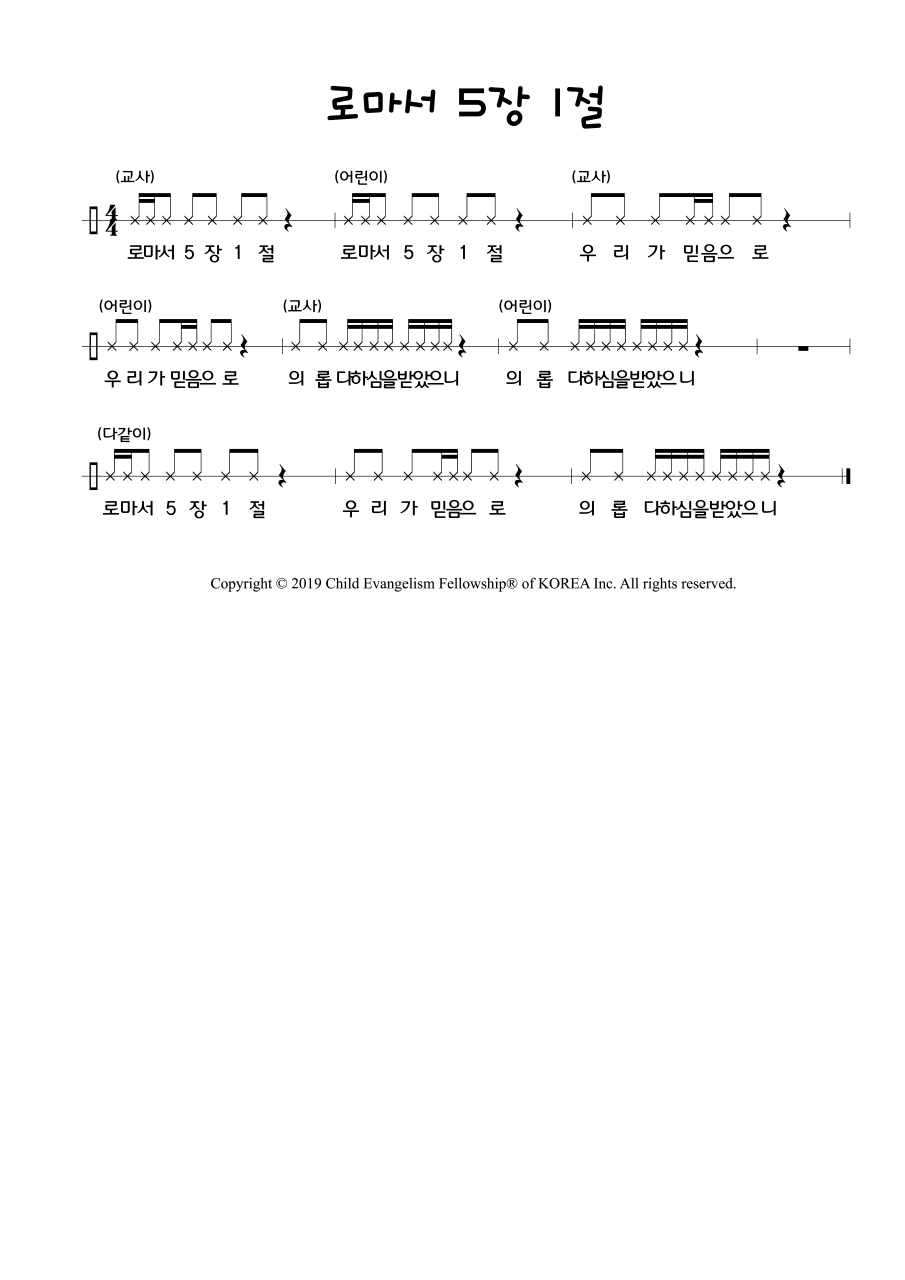 로마서 5장 1절

(교사)
로마서 5 장 1 절

(어린이)
로마서 5 장 1 절

(교사)
우 리 가 믿음으 로

(어린이)
우 리 가 믿음으 로

(교사)
의 롭 다하심을받았으니

(어린이)
의 롭 다하심을받았으니

(다같이)
로마서 5 장 1 절

우 리 가 믿음으 로

의 롭 다하심을받았으니

Copyright © 2019 Child Evangelism Fellowship® of KOREA Inc. All rights reserved.